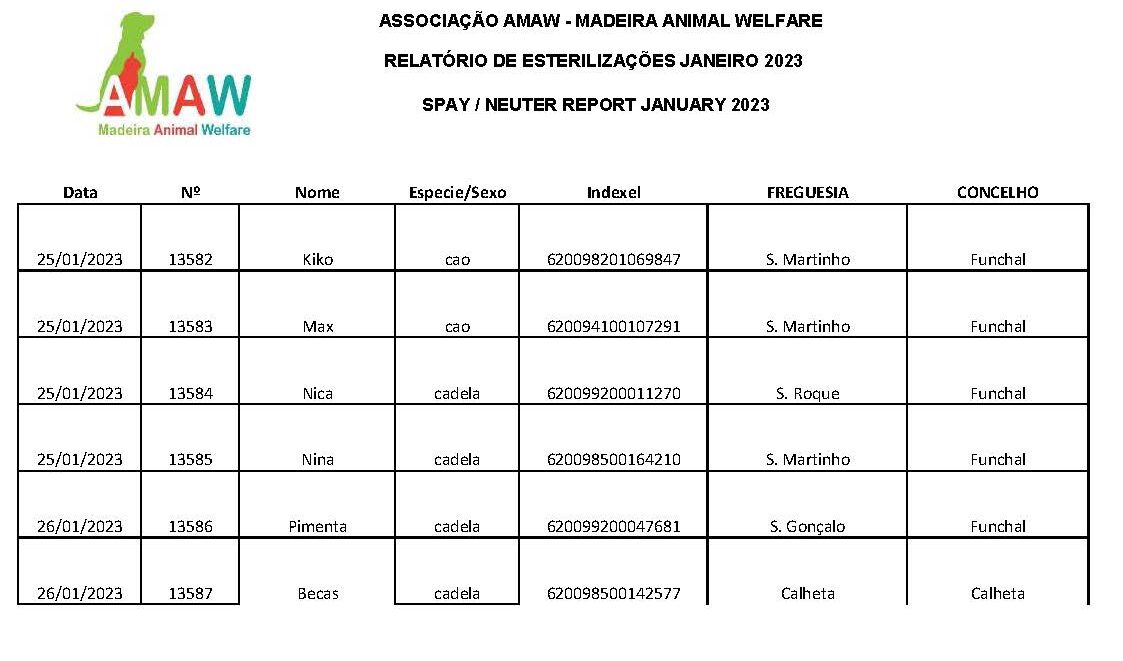 AMAW
Madeira Animal Welfare

ASSOCIAÇÃO AMAW - MADEIRA ANIMAL WELFARE

RELATÓRIO DE ESTERILIZAÇÕES JANEIRO 2023

SPAY / NEUTER REPORT JANUARY 2023

| Data | Nº | Nome | Especie/Sexo | Indexel | FREGUESIA | CONCELHO |
|---|---|---|---|---|---|---|
| 25/01/2023 | 13582 | Kiko | cao | 620098201069847 | S. Martinho | Funchal |
| 25/01/2023 | 13583 | Max | cao | 620094100107291 | S. Martinho | Funchal |
| 25/01/2023 | 13584 | Nica | cadela | 620099200011270 | S. Roque | Funchal |
| 25/01/2023 | 13585 | Nina | cadela | 620098500164210 | S. Martinho | Funchal |
| 26/01/2023 | 13586 | Pimenta | cadela | 620099200047681 | S. Gonçalo | Funchal |
| 26/01/2023 | 13587 | Becas | cadela | 620098500142577 | Calheta | Calheta |